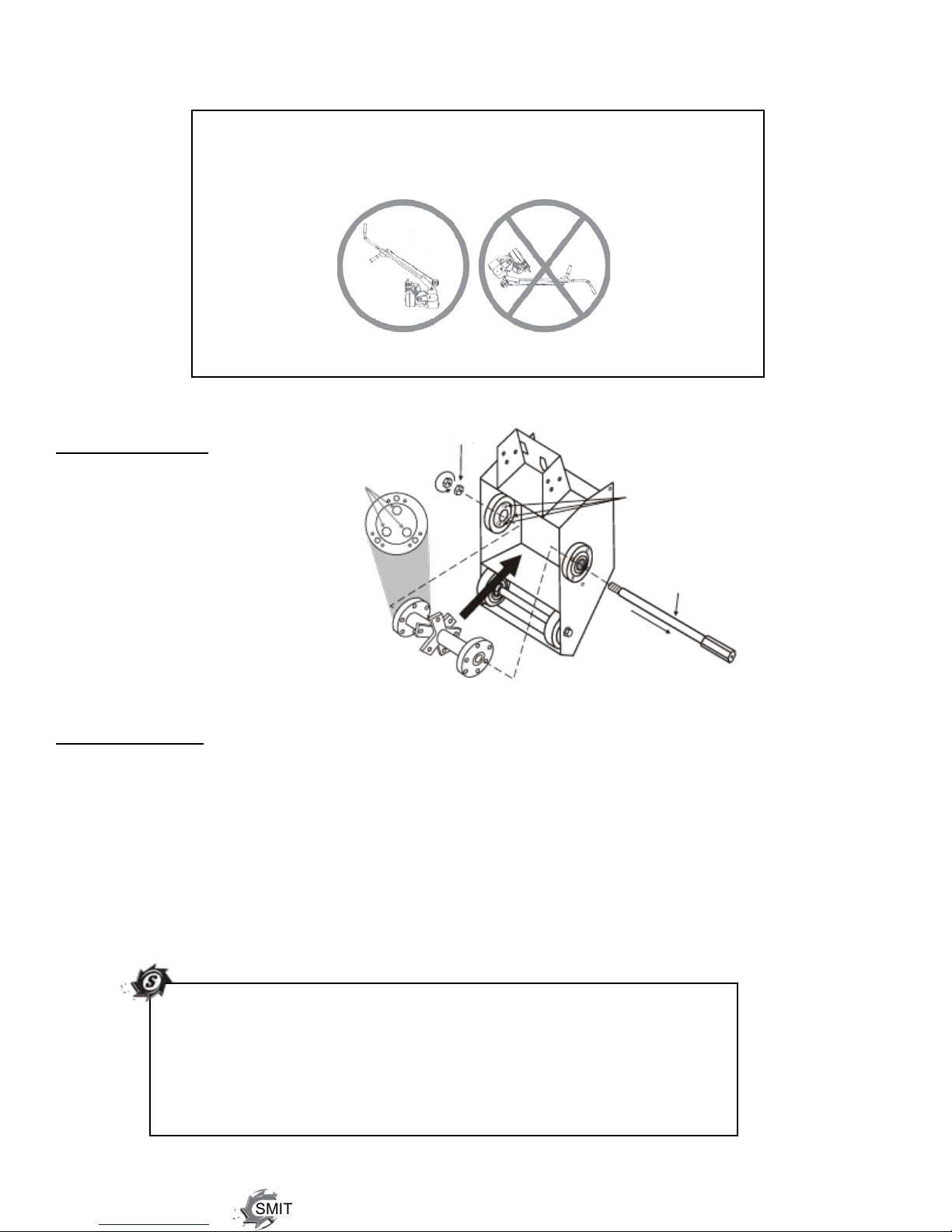 SMIT